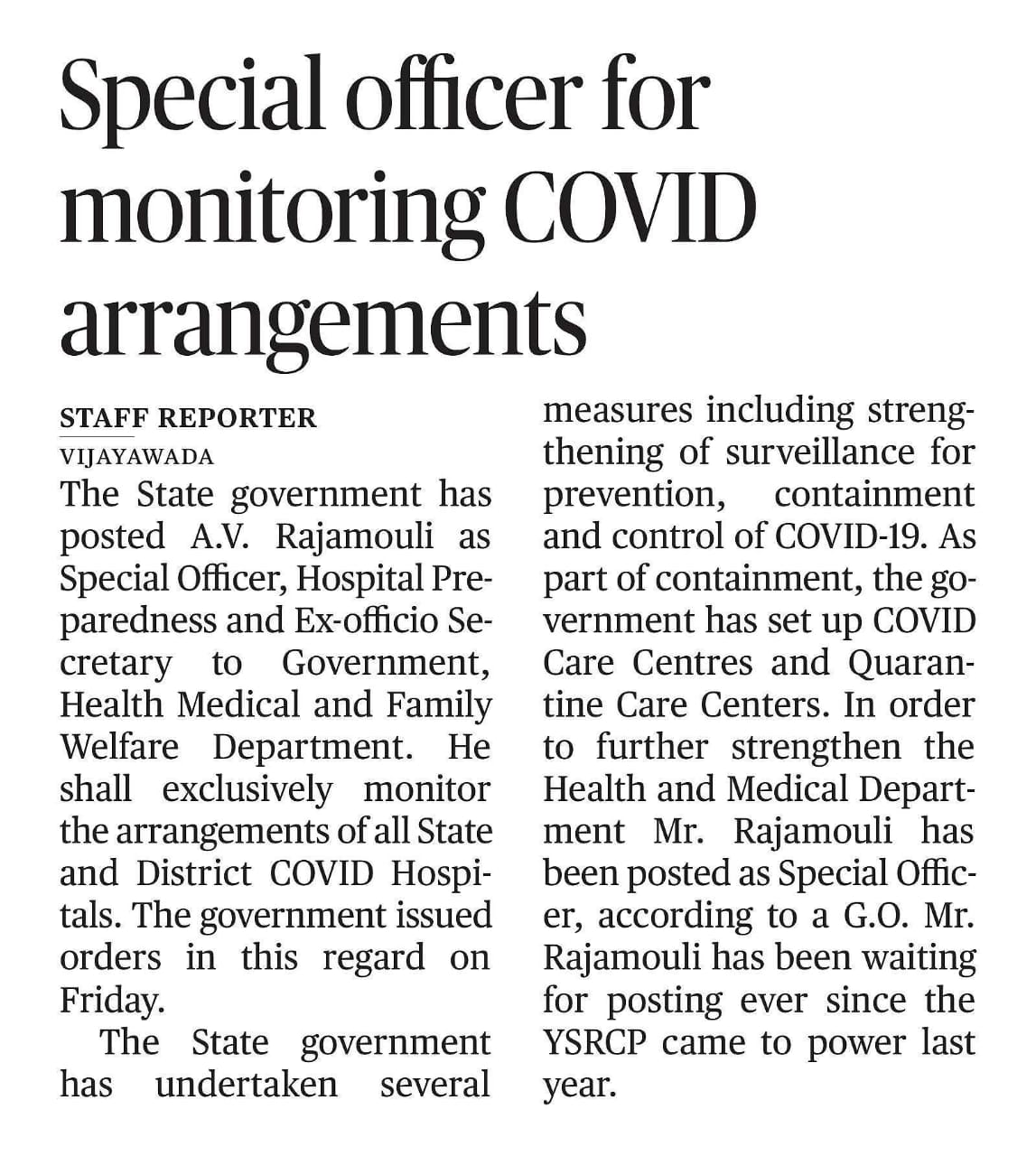 Special officer for monitoring COVID arrangements

STAFF REPORTER
VIJAYAWADA

The State government has posted A.V. Rajamouli as Special Officer, Hospital Preparedness and Ex-officio Secretary to Government, Health Medical and Family Welfare Department. He shall exclusively monitor the arrangements of all State and District COVID Hospitals. The government issued orders in this regard on Friday.

The State government has undertaken several measures including strengthening of surveillance for prevention, containment and control of COVID-19. As part of containment, the government has set up COVID Care Centres and Quarantine Care Centers. In order to further strengthen the Health and Medical Department Mr. Rajamouli has been posted as Special Officer, according to a G.O. Mr. Rajamouli has been waiting for posting ever since the YSRCP came to power last year.